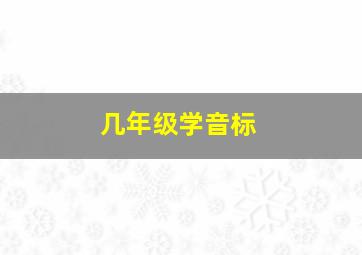 几年级学音标